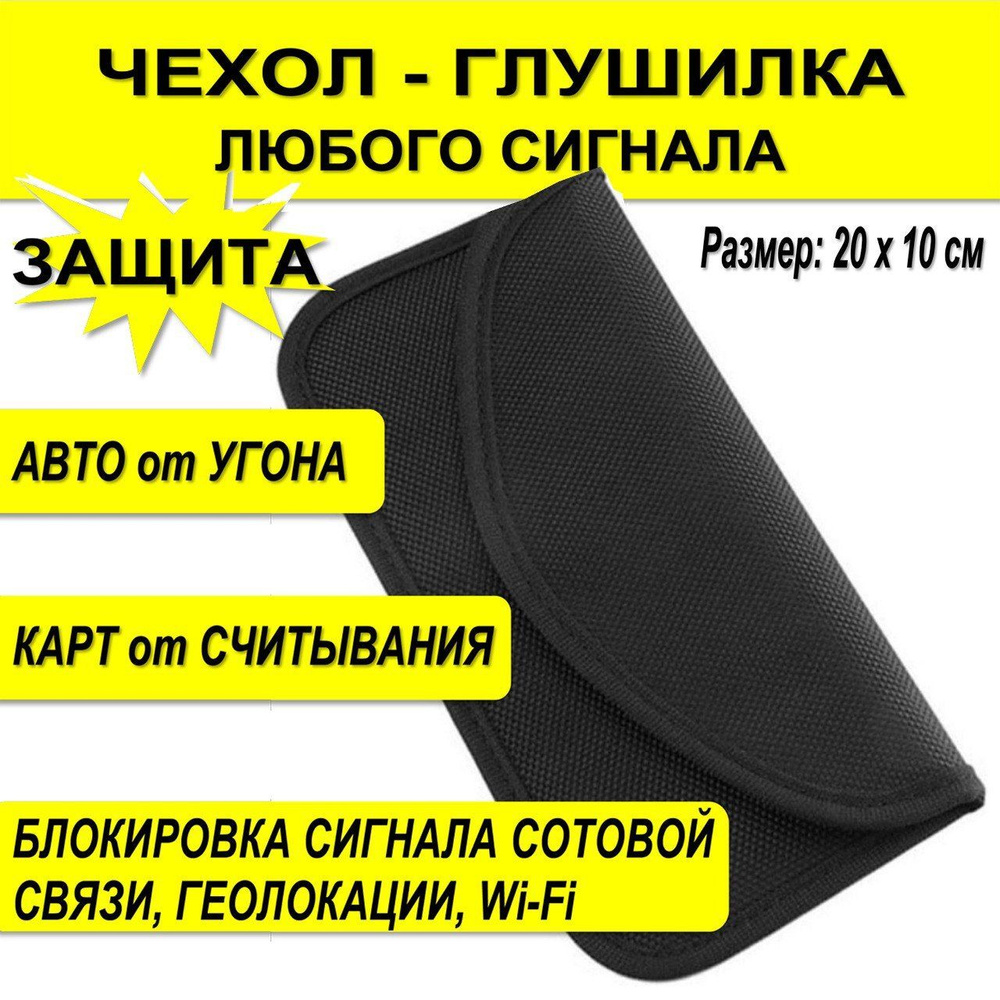 ЧЕХОЛ - ГЛУШИЛКА
ЛЮБОГО СИГНАЛА

ЗАЩИТА

Размер: 20 х 10 см

АВТО от УГОНА

КАРТ от СЧИТЫВАНИЯ

БЛОКИРОВКА СИГНАЛА СОТОВОЙ СВЯЗИ, ГЕОЛОКАЦИИ, Wi-Fi